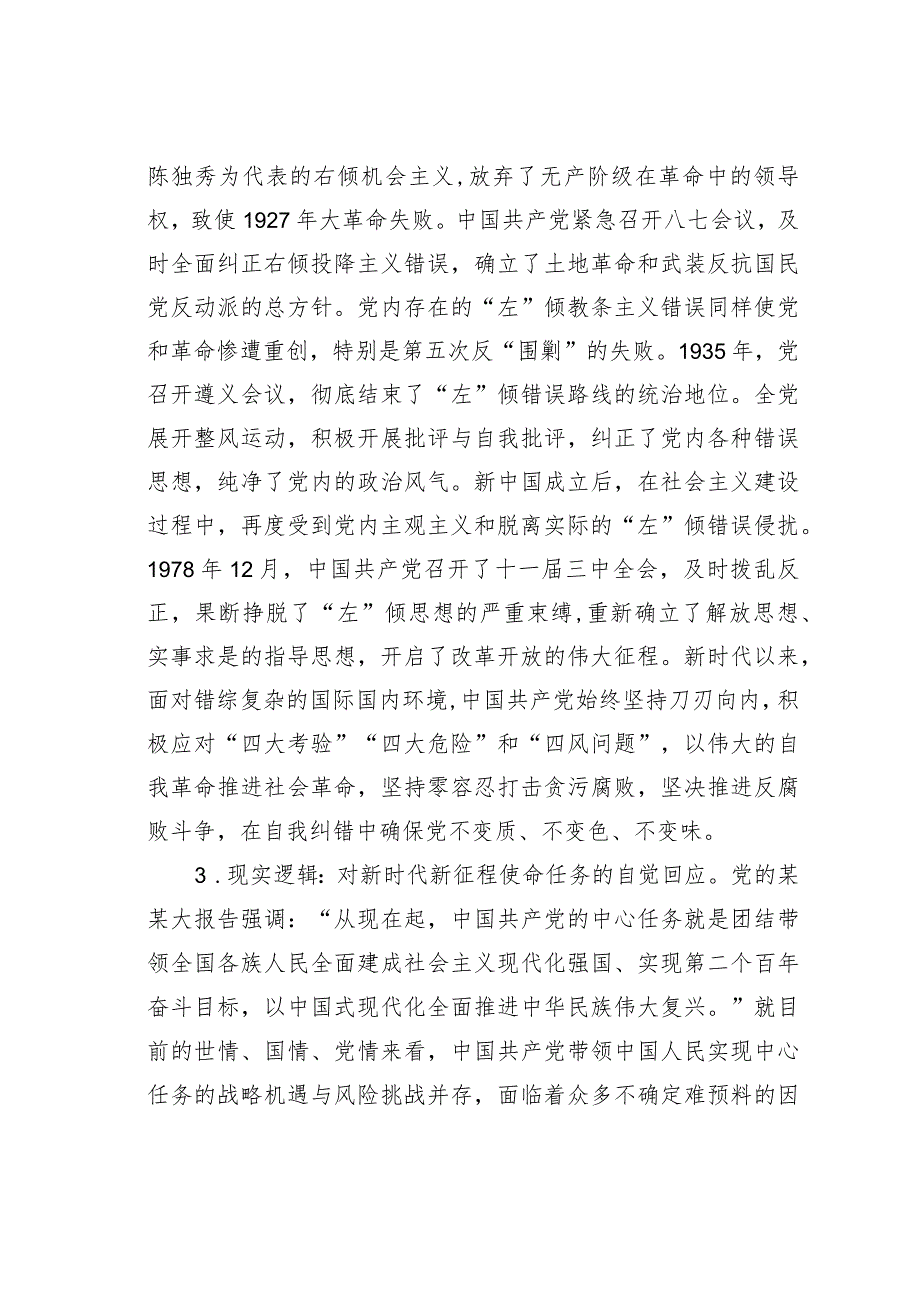 陈独秀为代表的右倾机会主义，放弃了无产阶级在革命中的领导权，致使1927年大革命失败。中国共产党紧急召开八七会议，及时全面纠正右倾投降主义错误，确立了土地革命和武装反抗国民党反动派的总方针。党内存在的“左”倾教条主义错误同样使党和革命惨遭重创，特别是第五次反“围剿”的失败。1935年，党召开遵义会议，彻底结束了“左”倾错误路线的统治地位。全党展开整风运动，积极开展批评与自我批评，纠正了党内各种错误思想，纯净了党内的政治风气。新中国成立后，在社会主义建设过程中，再度受到党内主观主义和脱离实际的“左”倾错误侵扰。1978年12月，中国共产党召开了十一届三中全会，及时拨乱反正，果断挣脱了“左”倾思想的严重束缚，重新确立了解放思想、实事求是的指导思想，开启了改革开放的伟大征程。新时代以来，面对错综复杂的国际国内环境，中国共产党始终坚持刀刃向内，积极应对“四大考验”“四大危险”和“四风问题”，以伟大的自我革命推进社会革命，坚持零容忍打击贪污腐败，坚决推进反腐败斗争，在自我纠错中确保党不变质、不变色、不变味。

3．现实逻辑：对新时代新征程使命任务的自觉回应。党的某某大报告强调：“从现在起，中国共产党的中心任务就是团结带领全国各族人民全面建成社会主义现代化强国、实现第二个百年奋斗目标，以中国式现代化全面推进中华民族伟大复兴。”就目前的世情、国情、党情来看，中国共产党带领中国人民实现中心任务的战略机遇与风险挑战并存，面临着众多不确定难预料的因